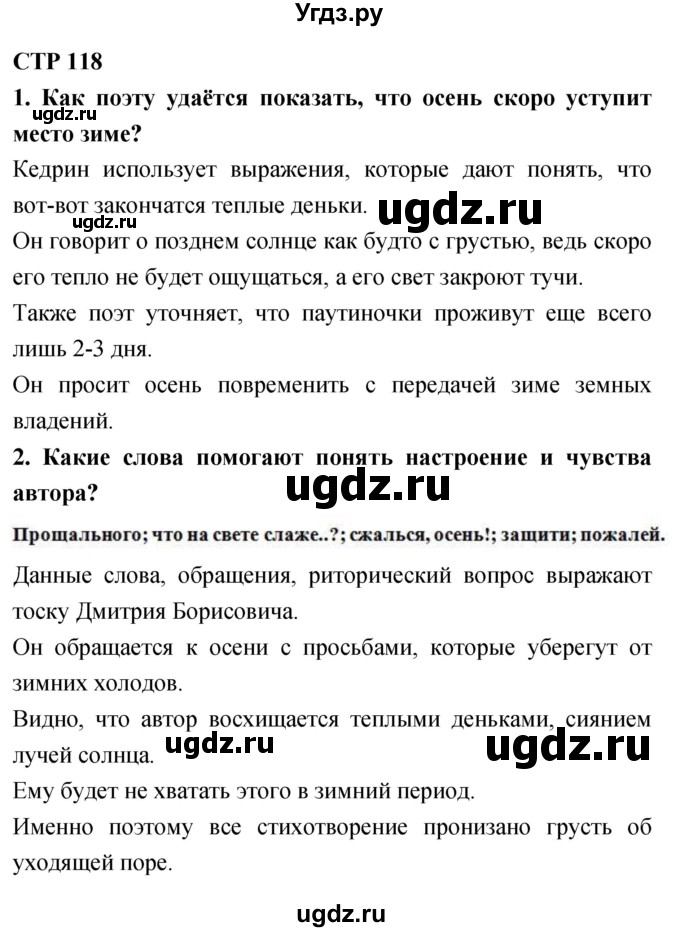 Угдз.ру

СТР 118

1. Как поэту удаётся показать, что осень скоро уступит место зиме?

ugdz.ru

Кедрин использует выражения, которые дают понять, что вот-вот закончатся теплые деньки.

ugdz.ru ugdz.ru

Он говорит о позднем солнце как будто с грустью, ведь скоро его тепло не будет ощущаться, а его свет закроют тучи.

Также поэт уточняет, что паутиночки проживут еще всего лишь 2-3 дня.

Он просит осень повременить с передачей зиме земных владений.

2. Какие слова помогают понять настроение и чувства автора?

ugdz.ru

Прощального; что на свете слаже..?; сжалься, осень!; защити; пожалей.

Данные слова, обращения, риторический вопрос выражают тоску Дмитрия Борисовича.

Он обращается к осени с просьбами, которые уберегут от зимних холодов.

Видно, что автор восхищается теплыми деньками, сиянием лучей солнца.

ugdz.ru ugdz.ru

Ему будет не хватать этого в зимний период.

Именно поэтому все стихотворение пронизано грусть об уходящей поре.

ugdz.ru